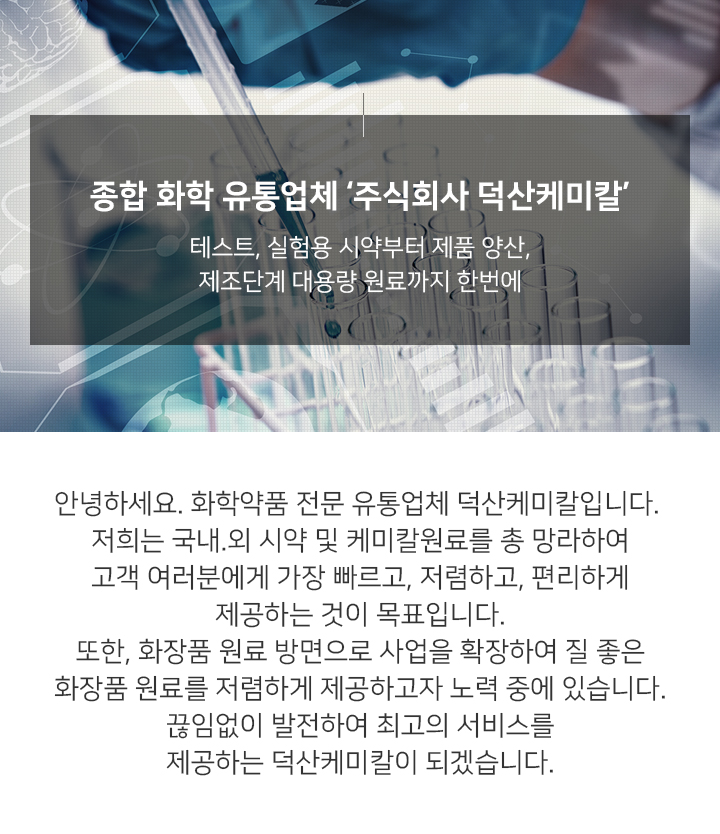 종합 화학 유통업체 '주식회사 덕산케미칼'

테스트, 실험용 시약부터 제품 양산,
제조단계 대용량 원료까지 한번에

안녕하세요. 화학약품 전문 유통업체 덕산케미칼입니다.
저희는 국내.외 시약 및 케미칼원료를 총 망라하여
고객 여러분에게 가장 빠르고, 저렴하고, 편리하게
제공하는 것이 목표입니다.
또한, 화장품 원료 방면으로 사업을 확장하여 질 좋은
화장품 원료를 저렴하게 제공하고자 노력 중에 있습니다.
끊임없이 발전하여 최고의 서비스를
제공하는 덕산케미칼이 되겠습니다.